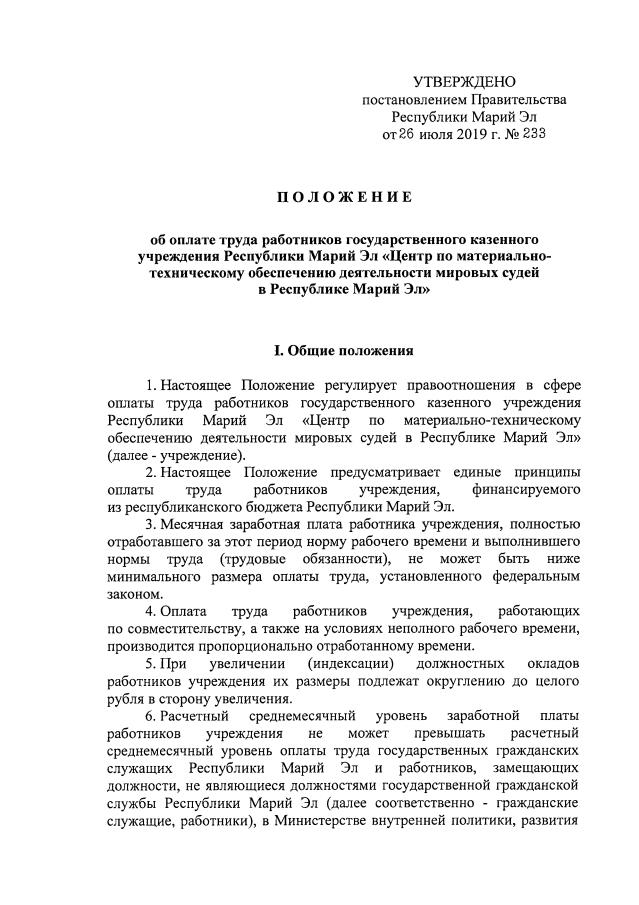 УТВЕРЖДЕНО
постановлением Правительства
Республики Марий Эл
от 26 июля 2019 г. № 233

ПОЛОЖЕНИЕ

об оплате труда работников государственного казенного учреждения Республики Марий Эл «Центр по материально-техническому обеспечению деятельности мировых судей в Республике Марий Эл»

I. Общие положения

1. Настоящее Положение регулирует правоотношения в сфере оплаты труда работников государственного казенного учреждения Республики Марий Эл «Центр по материально-техническому обеспечению деятельности мировых судей в Республике Марий Эл» (далее - учреждение).

2. Настоящее Положение предусматривает единые принципы оплаты труда работников учреждения, финансируемого из республиканского бюджета Республики Марий Эл.

3. Месячная заработная плата работника учреждения, полностью отработавшего за этот период норму рабочего времени и выполнившего нормы труда (трудовые обязанности), не может быть ниже минимального размера оплаты труда, установленного федеральным законом.

4. Оплата труда работников учреждения, работающих по совместительству, а также на условиях неполного рабочего времени, производится пропорционально отработанному времени.

5. При увеличении (индексации) должностных окладов работников учреждения их размеры подлежат округлению до целого рубля в сторону увеличения.

6. Расчетный среднемесячный уровень заработной платы работников учреждения не может превышать расчетный среднемесячный уровень оплаты труда государственных гражданских служащих Республики Марий Эл и работников, замещающих должности, не являющиеся должностями государственной гражданской службы Республики Марий Эл (далее соответственно - гражданские служащие, работники), в Министерстве внутренней политики, развития